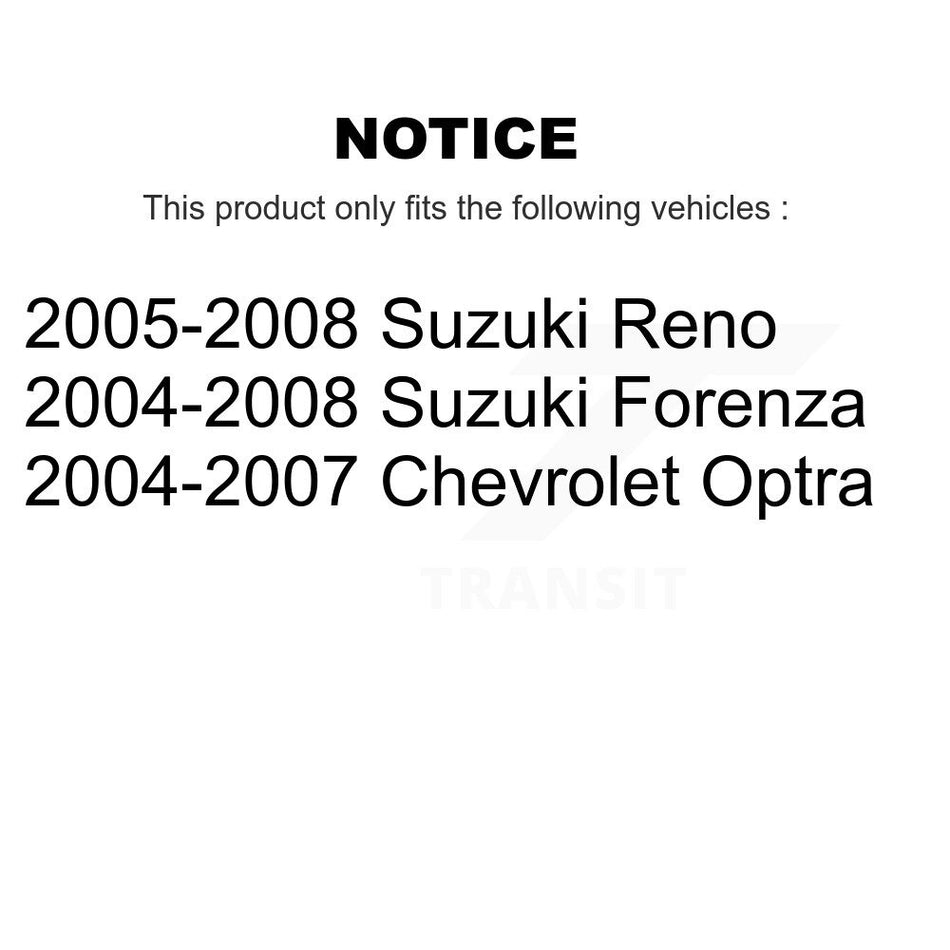 NOTICE

This product only fits the following vehicles :

2005-2008 Suzuki Reno
2004-2008 Suzuki Forenza
2004-2007 Chevrolet Optra

TRANSIT